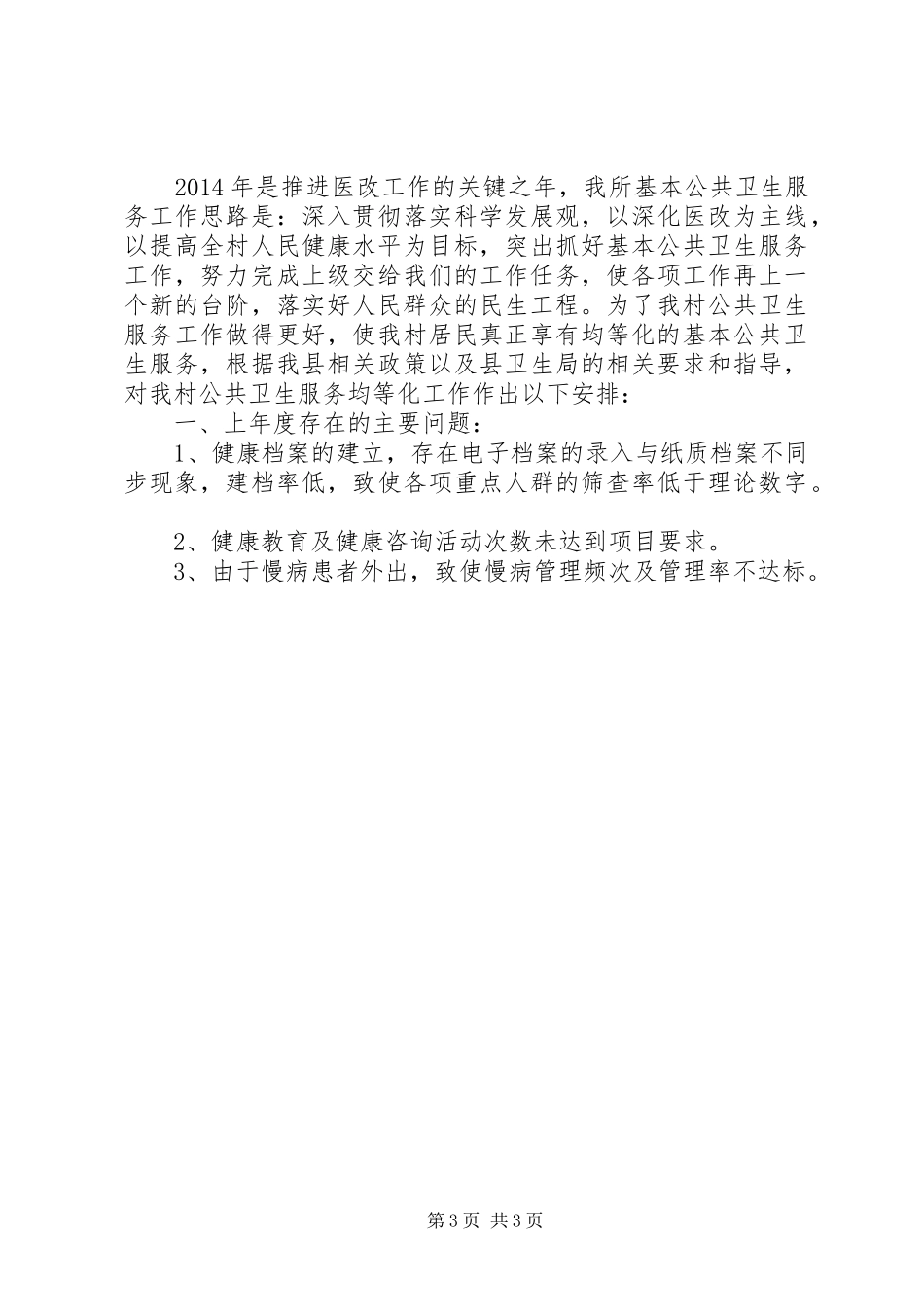 2014年是推进医改工作的关键之年，我所基本公共卫生服务工作思路是：深入贯彻落实科学发展观，以深化医改为主线，以提高全村人民健康水平为目标，突出抓好基本公共卫生服务工作，努力完成上级交给我们的工作任务，使各项工作再上一个新的台阶，落实好人民群众的民生工程。为了我村公共卫生服务工作做得更好，使我村居民真正享有均等化的基本公共卫生服务，根据我县相关政策以及县卫生局的相关要求和指导，对我村公共卫生服务均等化工作作出以下安排：

一、上年度存在的主要问题：

1、健康档案的建立，存在电子档案的录入与纸质档案不同步现象，建档率低，致使各项重点人群的筛查率低于理论数字。

2、健康教育及健康咨询活动次数未达到项目要求。

3、由于慢病患者外出，致使慢病管理频次及管理率不达标。

第3页 共3页